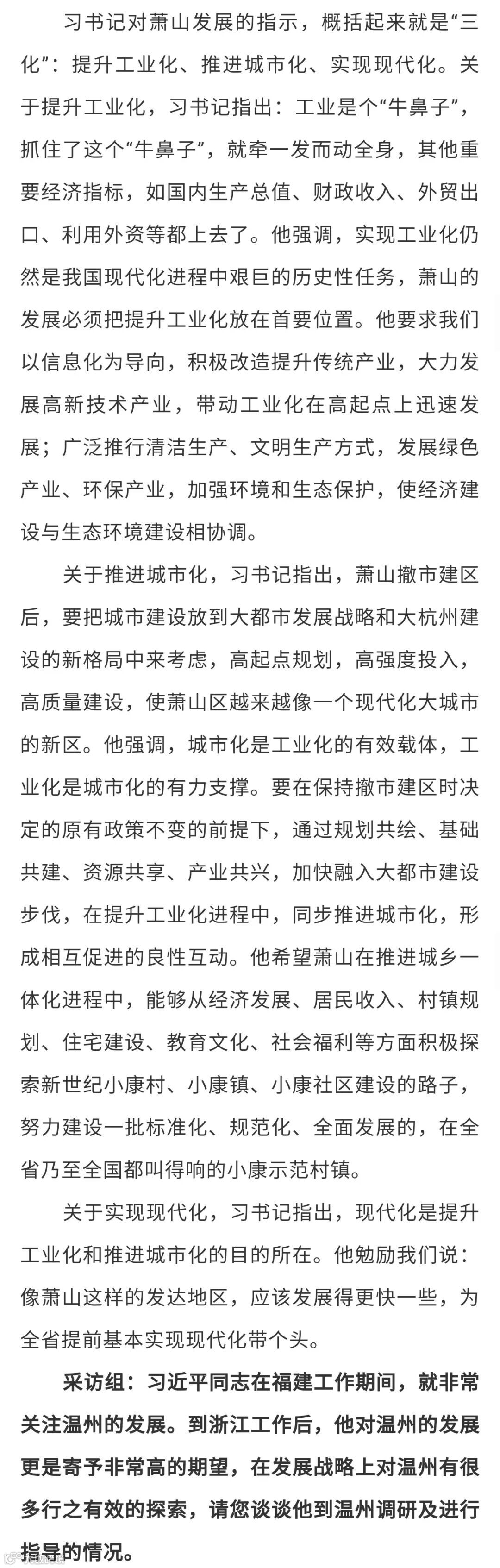 习书记对萧山发展的指示，概括起来就是“三化”：提升工业化、推进城市化、实现现代化。关于提升工业化，习书记指出：工业是个“牛鼻子”，抓住了这个“牛鼻子”，就牵一发而动全身，其他重要经济指标，如国内生产总值、财政收入、外贸出口、利用外资等都上去了。他强调，实现工业化仍然是我国现代化进程中艰巨的历史性任务，萧山的发展必须把提升工业化放在首要位置。他要求我们以信息化为导向，积极改造提升传统产业，大力发展高新技术产业，带动工业化在高起点上迅速发展；广泛推行清洁生产、文明生产方式，发展绿色产业、环保产业，加强环境和生态保护，使经济建设与生态环境建设相协调。

关于推进城市化，习书记指出，萧山撤市建区后，要把城市建设放到大都市发展战略和大杭州建设的新格局中来考虑，高起点规划，高强度投入，高质量建设，使萧山区越来越像一个现代化大城市的新区。他强调，城市化是工业化的有效载体，工业化是城市化的有力支撑。要在保持撤市建区时决定的原有政策不变的前提下，通过规划共绘、基础共建、资源共享、产业共兴，加快融入大都市建设步伐，在提升工业化进程中，同步推进城市化，形成相互促进的良性互动。他希望萧山在推进城乡一体化进程中，能够从经济发展、居民收入、村镇规划、住宅建设、教育文化、社会福利等方面积极探索新世纪小康村、小康镇、小康社区建设的路子，努力建设一批标准化、规范化、全面发展的，在全省乃至全国都叫得响的小康示范村镇。

关于实现现代化，习书记指出，现代化是提升工业化和推进城市化的目的所在。他勉励我们说：像萧山这样的发达地区，应该发展得更快一些，为全省提前基本实现现代化带个头。

采访组：习近平同志在福建工作期间，就非常关注温州的发展。到浙江工作后，他对温州的发展更是寄予非常高的期望，在发展战略上对温州有很多行之有效的探索，请您谈谈他到温州调研及进行指导的情况。